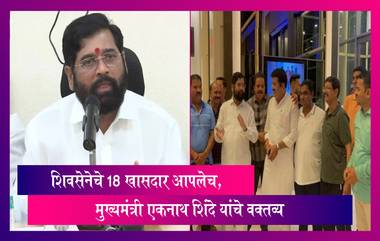 शिवसेनेचे 18 खासदार आपलेच,
मुख्यमंत्री एकनाथ शिंदे यांचे वक्तव्य